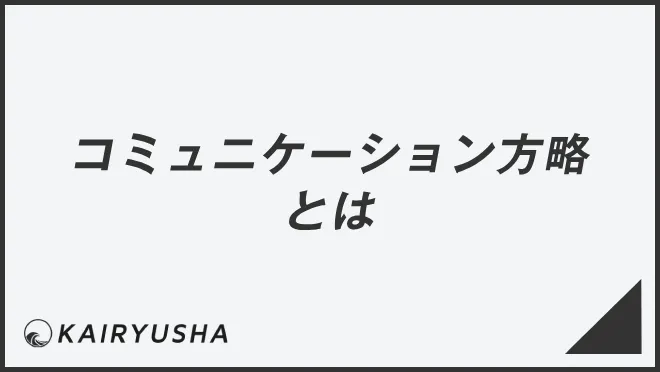 コミュニケーション方略とは

KAIRYUSHA